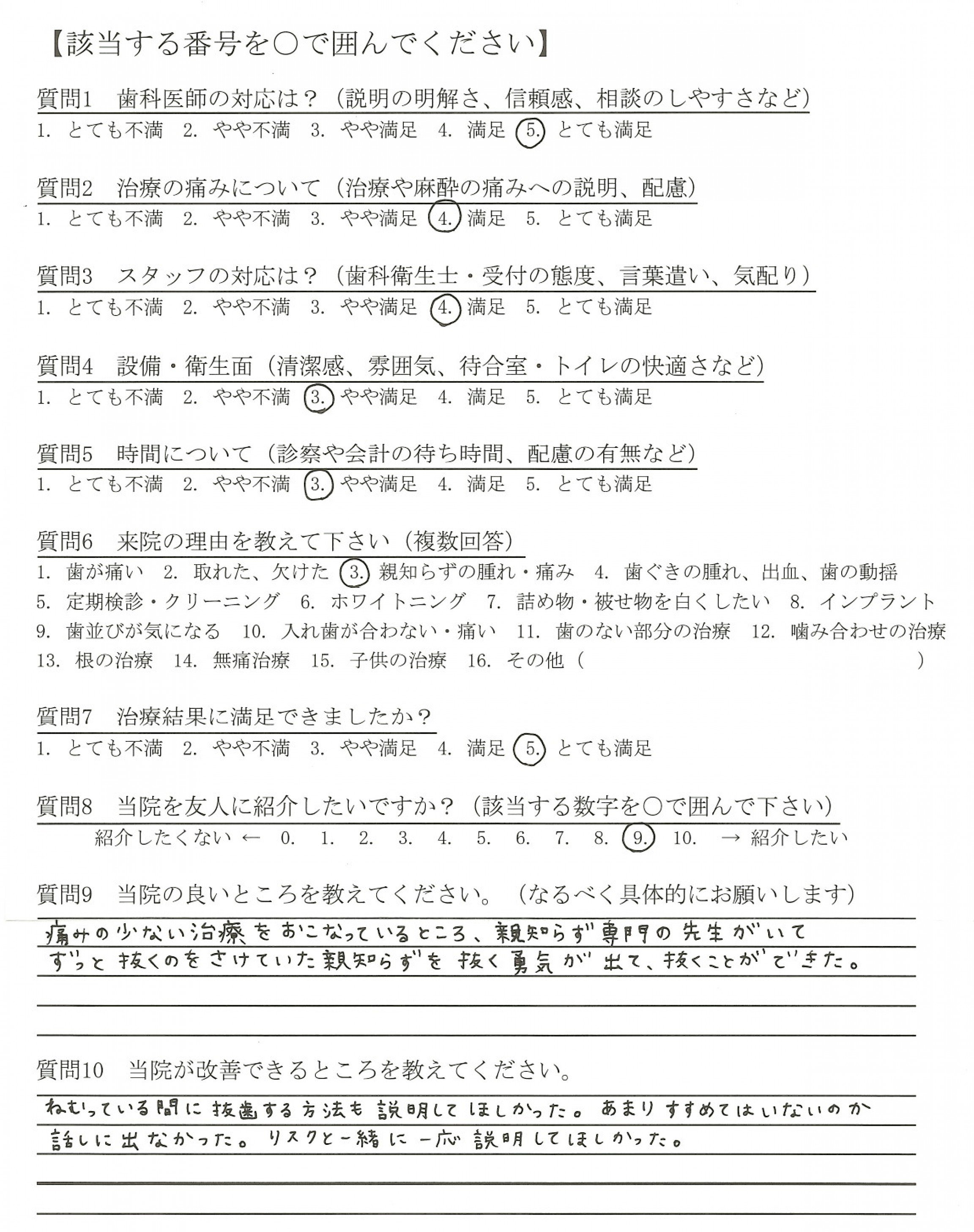 【該当する番号を○で囲んでください】

質問1　歯科医師の対応は？（説明の明解さ、信頼感、相談のしやすさなど）
1. とても不満　2. やや不満　3. やや満足　4. 満足　5. とても満足

質問2　治療の痛みについて（治療や麻酔の痛みへの説明、配慮）
1. とても不満　2. やや不満　3. やや満足　4. 満足　5. とても満足

質問3　スタッフの対応は？（歯科衛生士・受付の態度、言葉遣い、気配り）
1. とても不満　2. やや不満　3. やや満足　4. 満足　5. とても満足

質問4　設備・衛生面（清潔感、雰囲気、待合室・トイレの快適さなど）
1. とても不満　2. やや不満　3. やや満足　4. 満足　5. とても満足

質問5　時間について（診察や会計の待ち時間、配慮の有無など）
1. とても不満　2. やや不満　3. やや満足　4. 満足　5. とても満足

質問6　来院の理由を教えて下さい（複数回答）
1. 歯が痛い　2. 取れた、欠けた　3. 親知らずの腫れ・痛み　4. 歯ぐきの腫れ、出血、歯の動揺
5. 定期検診・クリーニング　6. ホワイトニング　7. 詰め物・被せ物を白くしたい　8. インプラント
9. 歯並びが気になる　10. 入れ歯が合わない・痛い　11. 歯のない部分の治療　12. 噛み合わせの治療
13. 根の治療　14. 無痛治療　15. 子供の治療　16. その他（　　　　　　）

質問7　治療結果に満足できましたか？
1. とても不満　2. やや不満　3. やや満足　4. 満足　5. とても満足

質問8　当院を友人に紹介したいですか？（該当する数字を○で囲んで下さい）
紹介したくない ← 0.　1.　2.　3.　4.　5.　6.　7.　8.　9.　10.　→ 紹介したい

質問9　当院の良いところを教えてください。（なるべく具体的にお願いします）
痛みの少ない治療をおこなっているところ、親知らず専門の先生がいて
ずっと抜くのをさけていた親知らずを抜く勇気が出て、抜くことができた。

質問10　当院が改善できるところを教えてください。
ねむっている間に抜歯する方法も説明してほしかった。あまりすすめてはいないのか
話しに出なかった。リスクと一緒に一応説明してほしかった。